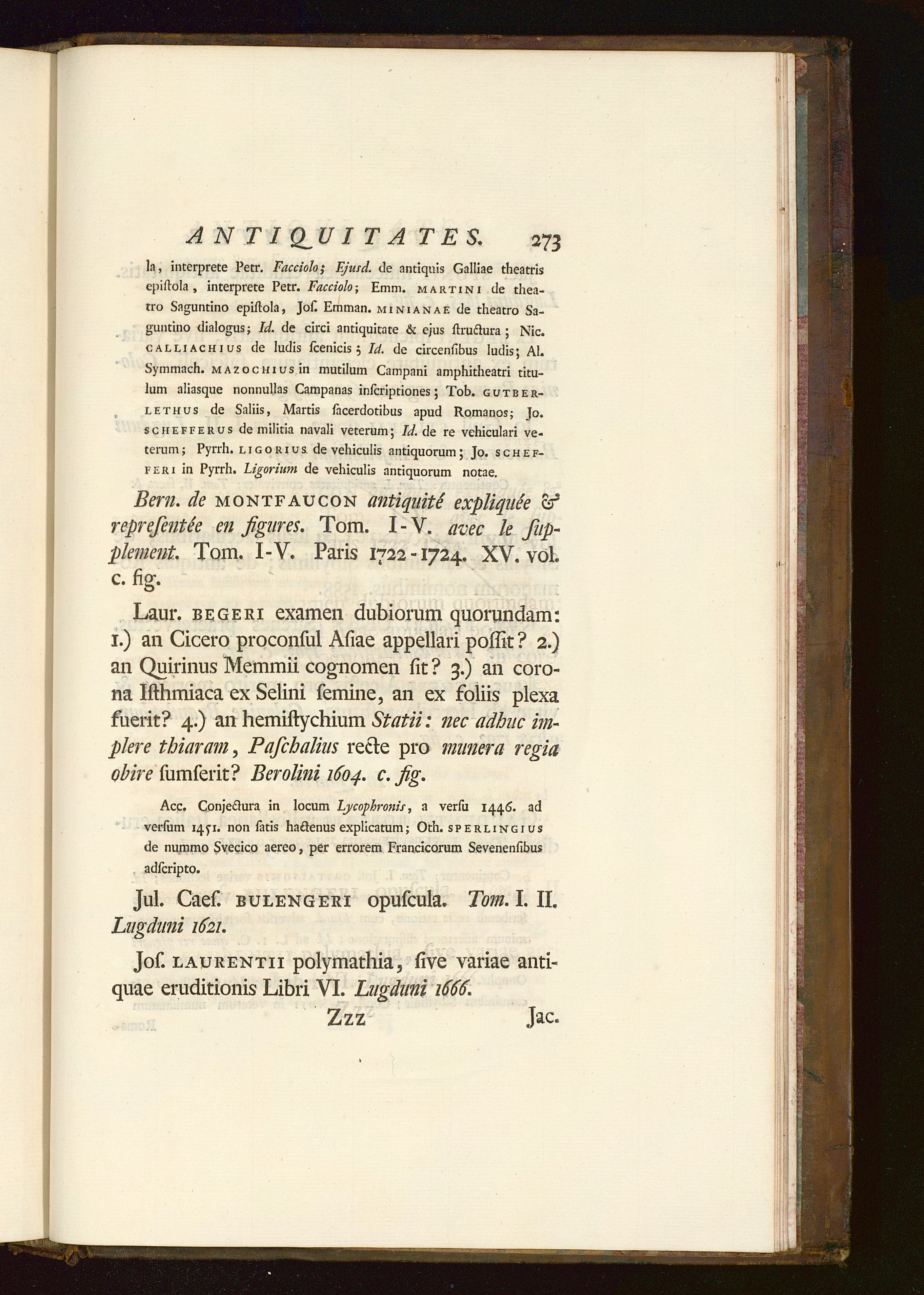 ANTIQUITATES. 273

la, interprete Petr. Facciolo; Ejusd. de antiquis Galliae theatris epiſtola, interprete Petr. Facciolo; Emm. MARTINI de theatro Saguntino epiſtola, Joſ. Emman. MINIANAE de theatro Saguntino dialogus; Id. de circi antiquitate & ejus ſtructura; Nic. CALLIACHIUS de ludis ſcenicis; Id. de circenſibus ludis; Al. Symmach. MAZOCHIUS in mutilum Campani amphitheatri titulum aliasque nonnullas Campanas inſcriptiones; Tob. GUTBERLETHUS de Saliis, Martis ſacerdotibus apud Romanos; Jo. SCHEFFERUS de militia navali veterum; Id. de re vehiculari veterum; Pyrrh. LIGORIUS de vehiculis antiquorum; Jo. SCHEFFERI in Pyrrh. Ligorium de vehiculis antiquorum notae.

Bern. de MONTFAUCON antiquité expliquée & repreſentée en figures. Tom. I-V. avec le ſupplement. Tom. I-V. Paris 1722-1724. XV. vol. c. fig.

Laur. BEGERI examen dubiorum quorundam: 1.) an Cicero proconſul Aſiae appellari poſſit? 2.) an Quirinus Memmii cognomen ſit? 3.) an corona Iſthmiaca ex Selini ſemine, an ex foliis plexa fuerit? 4.) an hemiſtychium Statii: nec adhuc implere thiaram, Paſchalius recte pro munera regia obire ſumſerit? Berolini 1604. c. fig.

Acc. Conjectura in locum Lycophronis, a verſu 1446. ad verſum 1451. non ſatis hactenus explicatum; Oth. SPERLINGIUS de nummo Svecico aereo, per errorem Francicorum Sevenenſibus adſcripto.

Jul. Caeſ. BULENGERI opuſcula. Tom. I. II. Lugduni 1621.

Joſ. LAURENTII polymathia, ſive variae antiquae eruditionis Libri VI. Lugduni 1666.

Zzz Jac.